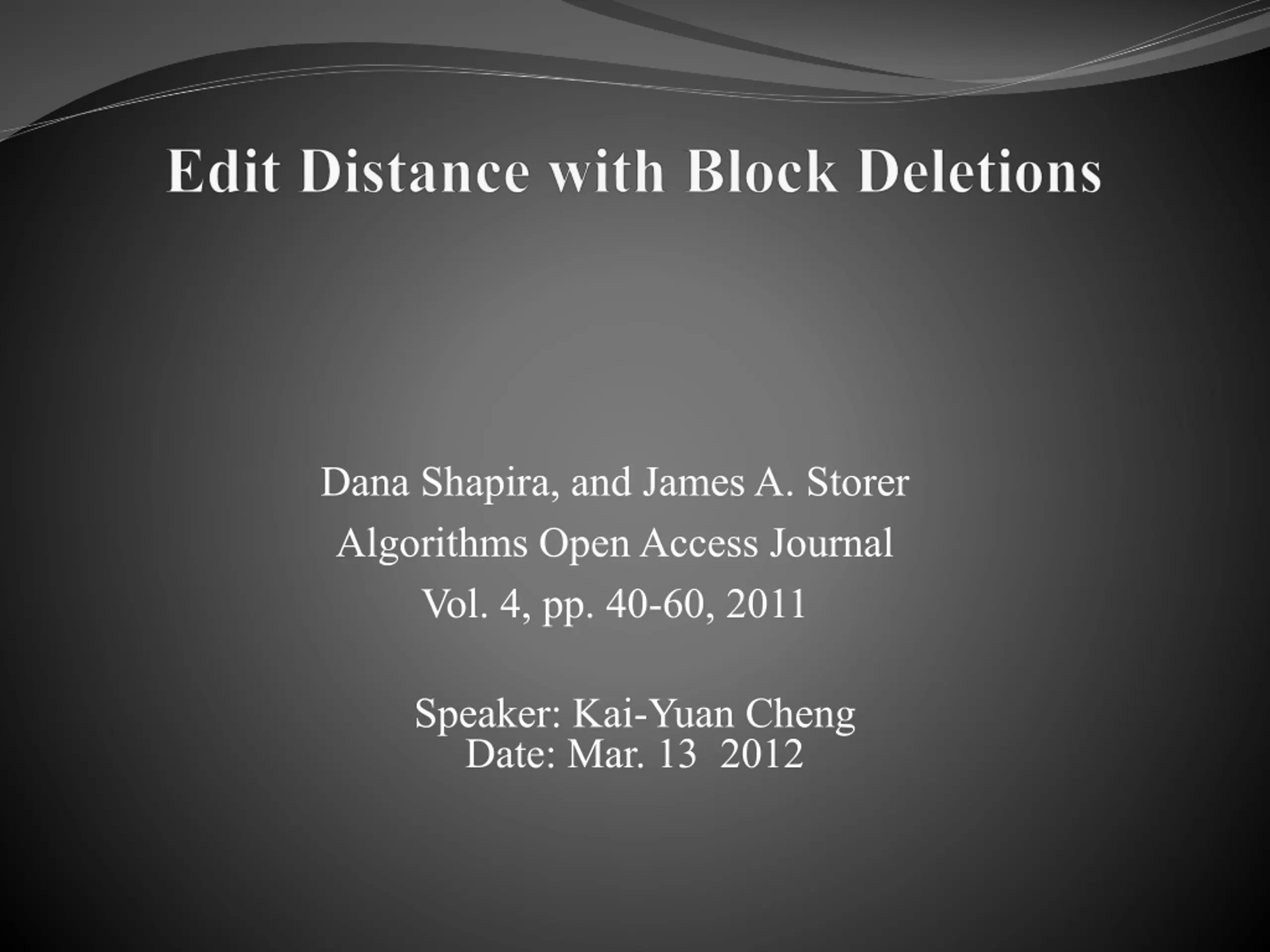 Edit Distance with Block Deletions

Dana Shapira, and James A. Storer

Algorithms Open Access Journal

Vol. 4, pp. 40-60, 2011

Speaker: Kai-Yuan Cheng
Date: Mar. 13 2012